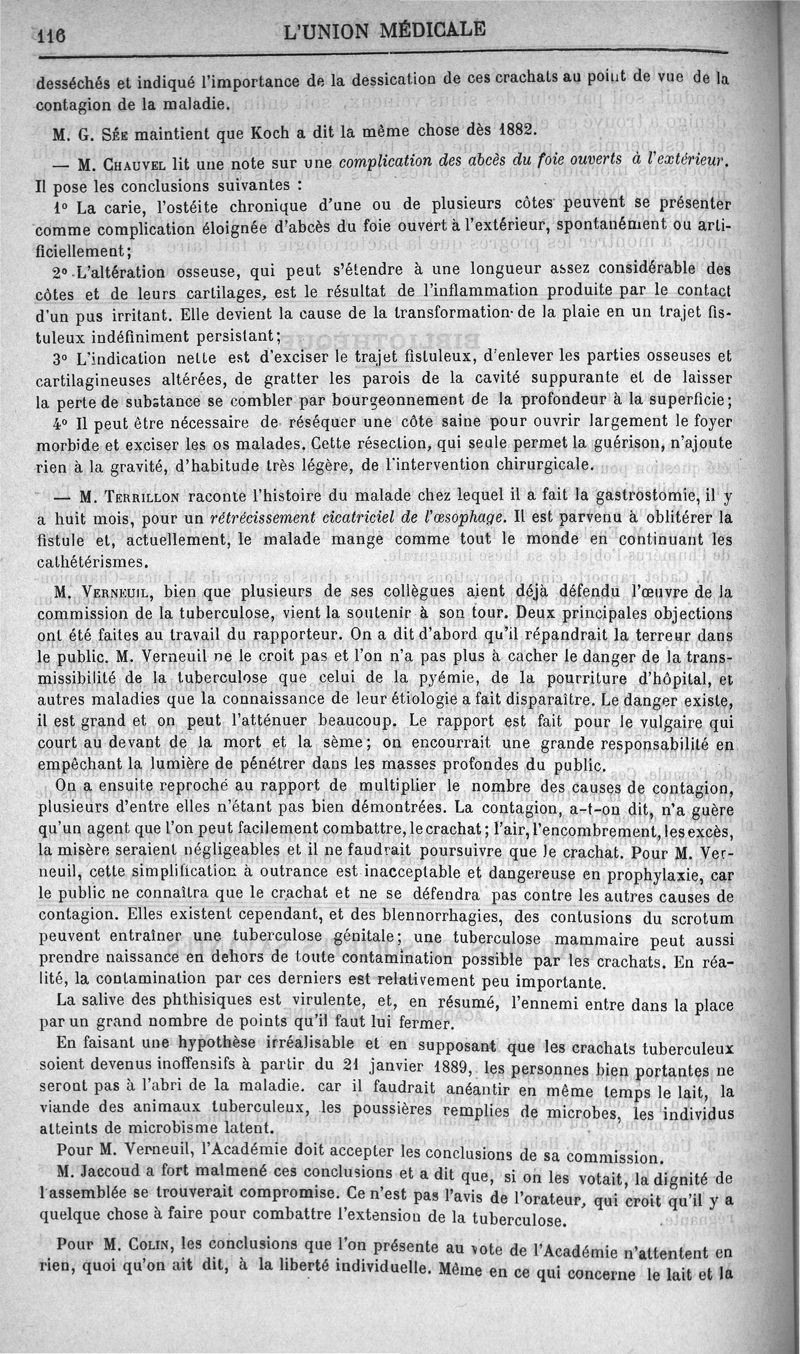 116 L'UNION MÉDICALE

desséchés et indiqué l'importance de la dessication de ces crachats au point de vue de la contagion de la maladie.

M. G. Sée maintient que Koch a dit la même chose dès 1882.

— M. Chauvel lit une note sur une complication des abcès du foie ouverts à l'extérieur. Il pose les conclusions suivantes :

1° La carie, l'ostéite chronique d'une ou de plusieurs côtes peuvent se présenter comme complication éloignée d'abcès du foie ouvert à l'extérieur, spontanément ou artificiellement;

2° L'altération osseuse, qui peut s'étendre à une longueur assez considérable des côtes et de leurs cartilages, est le résultat de l'inflammation produite par le contact d'un pus irritant. Elle devient la cause de la transformation de la plaie en un trajet fistuleux indéfiniment persistant;

3° L'indication nette est d'exciser le trajet fistuleux, d'enlever les parties osseuses et cartilagineuses altérées, de gratter les parois de la cavité suppurante et de laisser la perte de substance se combler par bourgeonnement de la profondeur à la superficie;

4° Il peut être nécessaire de réséquer une côte saine pour ouvrir largement le foyer morbide et exciser les os malades. Cette résection, qui seule permet la guérison, n'ajoute rien à la gravité, d'habitude très légère, de l'intervention chirurgicale.

— M. Terrillon raconte l'histoire du malade chez lequel il a fait la gastrostomie, il y a huit mois, pour un rétrécissement cicatriciel de l'œsophage. Il est parvenu à oblitérer la fistule et, actuellement, le malade mange comme tout le monde en continuant les cathétérismes.

M. Verneuil, bien que plusieurs de ses collègues aient déjà défendu l'œuvre de la commission de la tuberculose, vient la soutenir à son tour. Deux principales objections ont été faites au travail du rapporteur. On a dit d'abord qu'il répandrait la terreur dans le public. M. Verneuil ne le croit pas et l'on n'a pas plus à cacher le danger de la transmissibilité de la tuberculose que celui de la pyémie, de la pourriture d'hôpital, et autres maladies que la connaissance de leur étiologie a fait disparaître. Le danger existe, il est grand et on peut l'atténuer beaucoup. Le rapport est fait pour le vulgaire qui court au devant de la mort et la sème; on encourrait une grande responsabilité en empêchant la lumière de pénétrer dans les masses profondes du public.

On a ensuite reproché au rapport de multiplier le nombre des causes de contagion, plusieurs d'entre elles n'étant pas bien démontrées. La contagion, a-t-on dit, n'a guère qu'un agent que l'on peut facilement combattre, le crachat; l'air, l'encombrement, les excès, la misère seraient négligeables et il ne faudrait poursuivre que le crachat. Pour M. Verneuil, cette simplification à outrance est inacceptable et dangereuse en prophylaxie, car le public ne connaîtra que le crachat et ne se défendra pas contre les autres causes de contagion. Elles existent cependant, et des blennorrhagies, des contusions du scrotum peuvent entraîner une tuberculose génitale; une tuberculose mammaire peut aussi prendre naissance en dehors de toute contamination possible par les crachats. En réalité, la contamination par ces derniers est relativement peu importante.

La salive des phthisiques est virulente, et, en résumé, l'ennemi entre dans la place par un grand nombre de points qu'il faut lui fermer.

En faisant une hypothèse irréalisable et en supposant que les crachats tuberculeux soient devenus inoffensifs à partir du 21 janvier 1889, les personnes bien portantes ne seront pas à l'abri de la maladie. car il faudrait anéantir en même temps le lait, la viande des animaux tuberculeux, les poussières remplies de microbes, les individus atteints de microbisme latent.

Pour M. Verneuil, l'Académie doit accepter les conclusions de sa commission.

M. Jaccoud a fort malmené ces conclusions et a dit que, si on les votait, la dignité de l'assemblée se trouverait compromise. Ce n'est pas l'avis de l'orateur, qui croit qu'il y a quelque chose à faire pour combattre l'extension de la tuberculose.

Pour M. Colin, les conclusions que l'on présente au vote de l'Académie n'attentent en rien, quoi qu'on ait dit, à la liberté individuelle. Même en ce qui concerne le lait et la